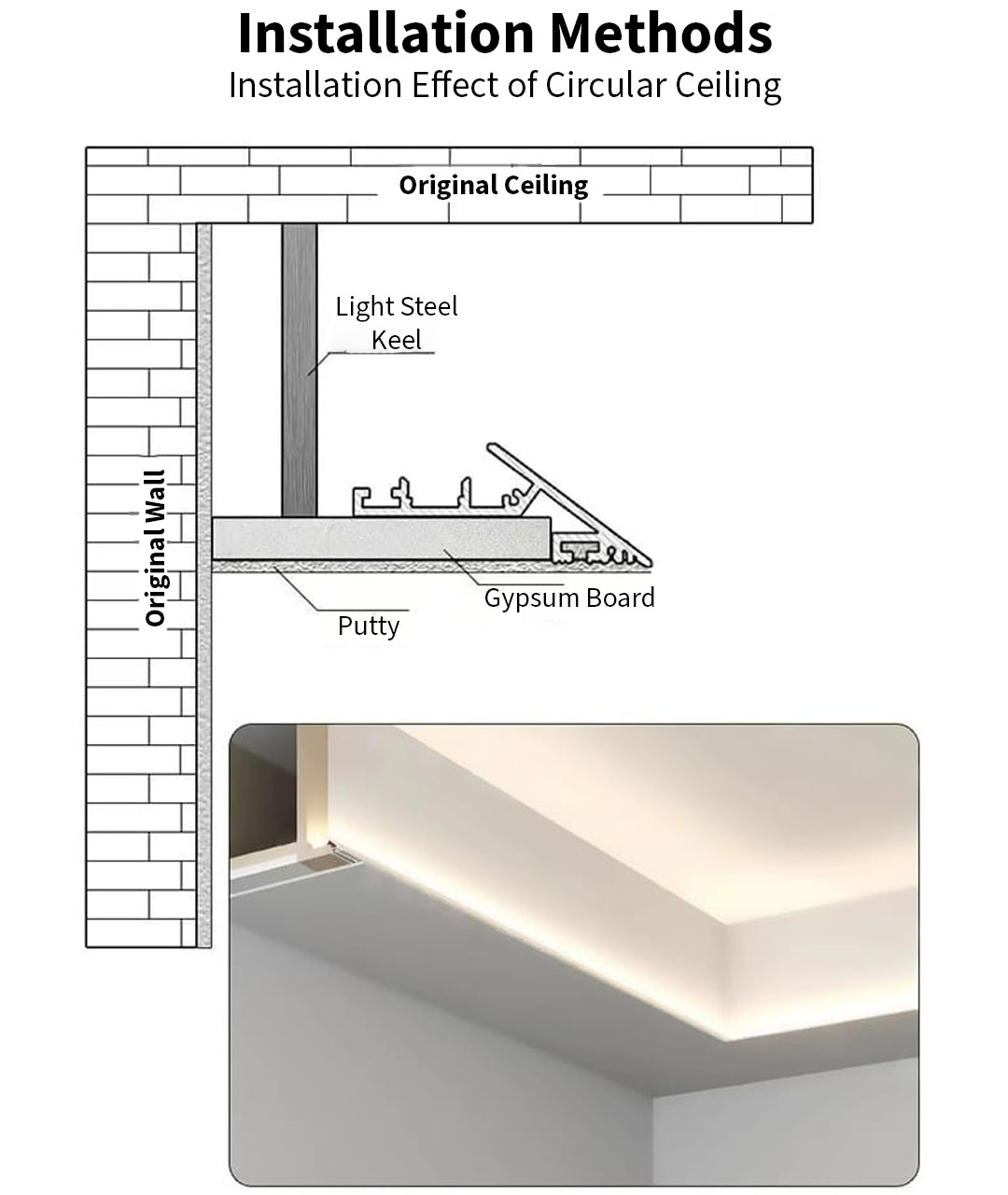 Installation Methods
Installation Effect of Circular Ceiling

Original Ceiling

Light Steel Keel

Original Wall

Gypsum Board

Putty